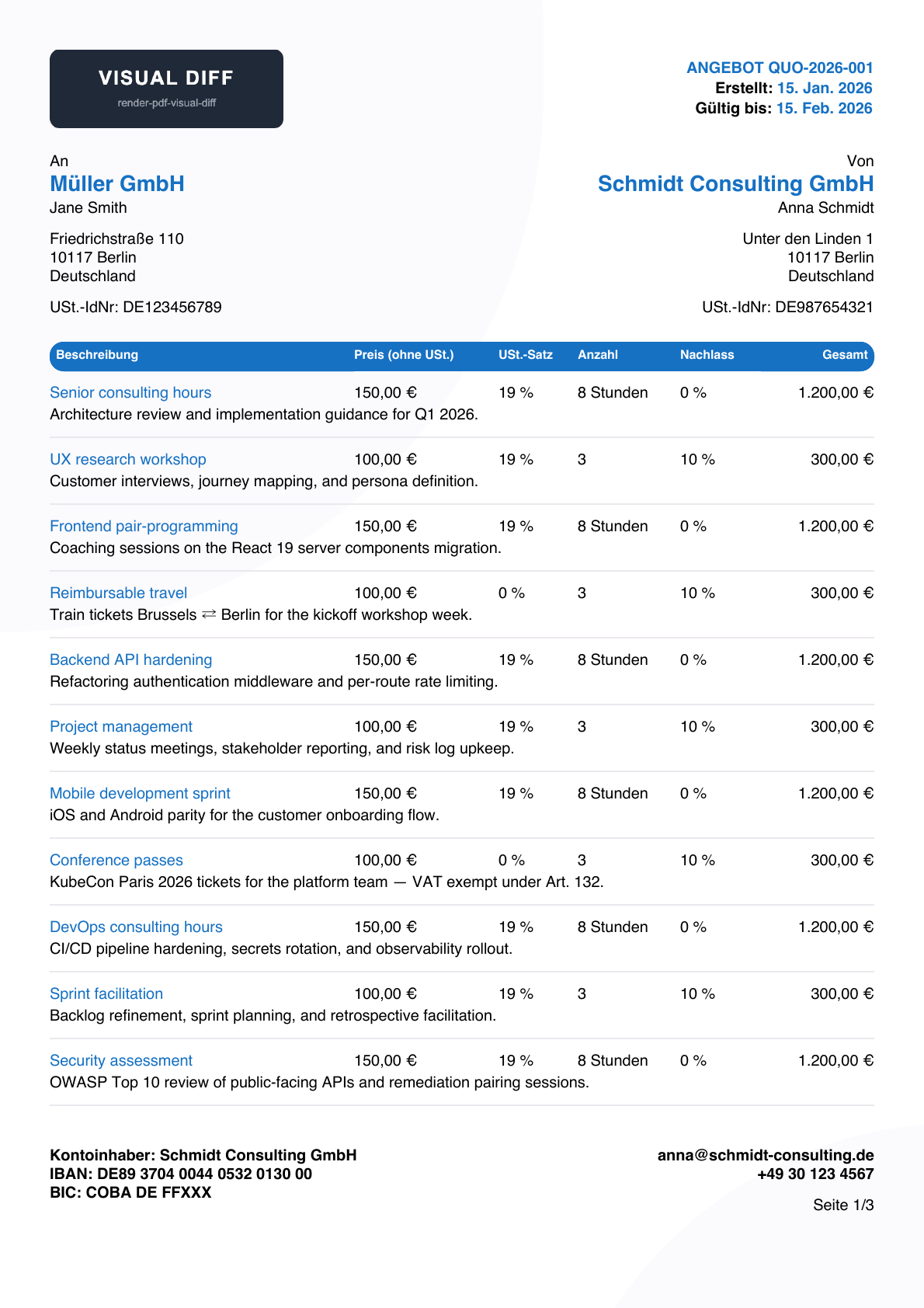 VISUAL DIFF
render-pdf-visual-diff

ANGEBOT QUO-2026-001
Erstellt: 15. Jan. 2026
Gültig bis: 15. Feb. 2026

An
Müller GmbH
Jane Smith

Friedrichstraße 110
10117 Berlin
Deutschland

USt.-IdNr: DE123456789

Von
Schmidt Consulting GmbH
Anna Schmidt

Unter den Linden 1
10117 Berlin
Deutschland

USt.-IdNr: DE987654321

| Beschreibung | Preis (ohne USt.) | USt.-Satz | Anzahl | Nachlass | Gesamt |
|---|---|---|---|---|---|
| Senior consulting hours | 150,00 € | 19 % | 8 Stunden | 0 % | 1.200,00 € |
| Architecture review and implementation guidance for Q1 2026. | | | | | |
| UX research workshop | 100,00 € | 19 % | 3 | 10 % | 300,00 € |
| Customer interviews, journey mapping, and persona definition. | | | | | |
| Frontend pair-programming | 150,00 € | 19 % | 8 Stunden | 0 % | 1.200,00 € |
| Coaching sessions on the React 19 server components migration. | | | | | |
| Reimbursable travel | 100,00 € | 0 % | 3 | 10 % | 300,00 € |
| Train tickets Brussels ⇄ Berlin for the kickoff workshop week. | | | | | |
| Backend API hardening | 150,00 € | 19 % | 8 Stunden | 0 % | 1.200,00 € |
| Refactoring authentication middleware and per-route rate limiting. | | | | | |
| Project management | 100,00 € | 19 % | 3 | 10 % | 300,00 € |
| Weekly status meetings, stakeholder reporting, and risk log upkeep. | | | | | |
| Mobile development sprint | 150,00 € | 19 % | 8 Stunden | 0 % | 1.200,00 € |
| iOS and Android parity for the customer onboarding flow. | | | | | |
| Conference passes | 100,00 € | 0 % | 3 | 10 % | 300,00 € |
| KubeCon Paris 2026 tickets for the platform team — VAT exempt under Art. 132. | | | | | |
| DevOps consulting hours | 150,00 € | 19 % | 8 Stunden | 0 % | 1.200,00 € |
| CI/CD pipeline hardening, secrets rotation, and observability rollout. | | | | | |
| Sprint facilitation | 100,00 € | 19 % | 3 | 10 % | 300,00 € |
| Backlog refinement, sprint planning, and retrospective facilitation. | | | | | |
| Security assessment | 150,00 € | 19 % | 8 Stunden | 0 % | 1.200,00 € |
| OWASP Top 10 review of public-facing APIs and remediation pairing sessions. | | | | | |

Kontoinhaber: Schmidt Consulting GmbH
IBAN: DE89 3704 0044 0532 0130 00
BIC: COBA DE FFXXX

anna@schmidt-consulting.de
+49 30 123 4567

Seite 1/3